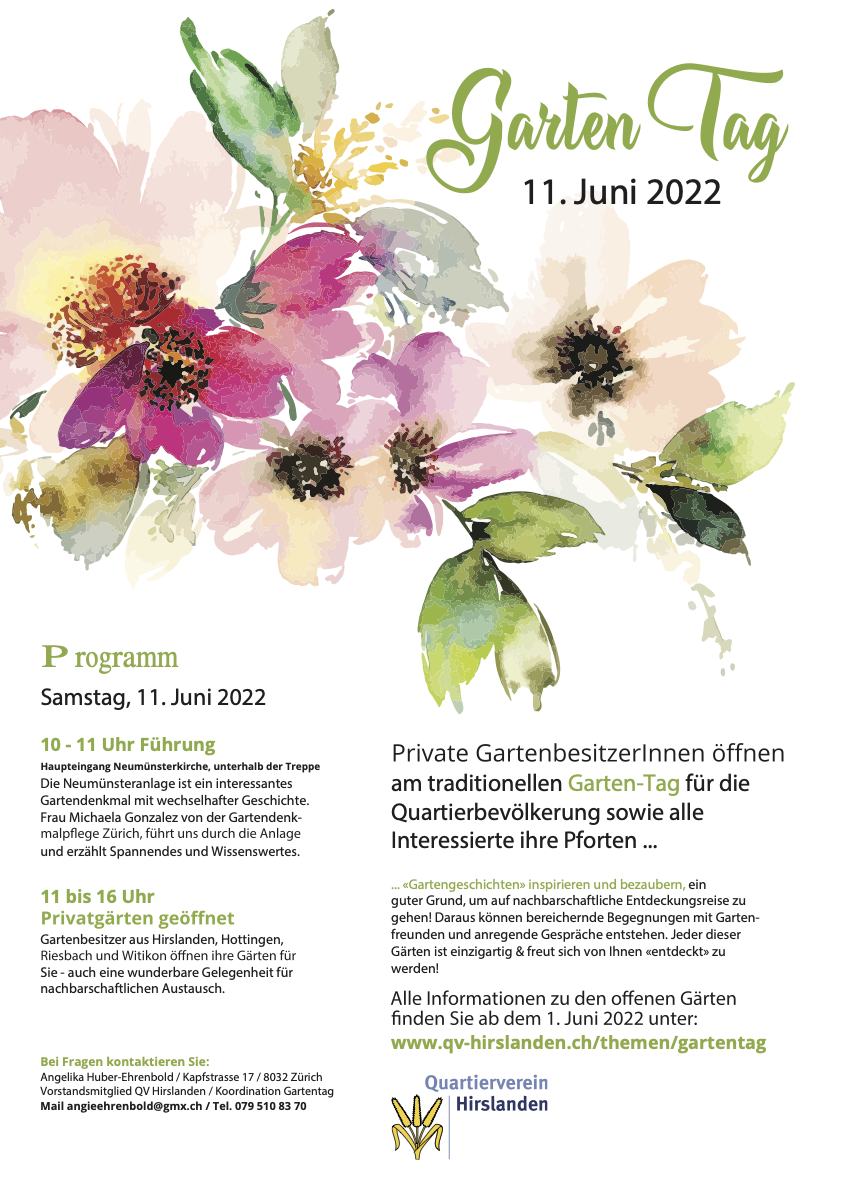 Garten Tag
11. Juni 2022

Programm

Samstag, 11. Juni 2022

10 - 11 Uhr Führung

Haupteingang Neumünsterkirche, unterhalb der Treppe

Die Neumünsteranlage ist ein interessantes Gartendenkmal mit wechselhafter Geschichte. Frau Michaela Gonzalez von der Gartendenkmalpflege Zürich, führt uns durch die Anlage und erzählt Spannendes und Wissenswertes.

11 bis 16 Uhr
Privatgärten geöffnet

Gartenbesitzer aus Hirslanden, Hottingen, Riesbach und Witikon öffnen ihre Gärten für Sie - auch eine wunderbare Gelegenheit für nachbarschaftlichen Austausch.

Bei Fragen kontaktieren Sie:
Angelika Huber-Ehrenbold / Kapfstrasse 17 / 8032 Zürich
Vorstandsmitglied QV Hirslanden / Koordination Gartentag
Mail angieehrenbold@gmx.ch / Tel. 079 510 83 70

Private GartenbesitzerInnen öffnen am traditionellen Garten-Tag für die Quartierbevölkerung sowie alle Interessierte ihre Pforten ...

... «Gartengeschichten» inspirieren und bezaubern, ein guter Grund, um auf nachbarschaftliche Entdeckungsreise zu gehen! Daraus können bereichernde Begegnungen mit Gartenfreunden und anregende Gespräche entstehen. Jeder dieser Gärten ist einzigartig & freut sich von Ihnen «entdeckt» zu werden!

Alle Informationen zu den offenen Gärten finden Sie ab dem 1. Juni 2022 unter:
www.qv-hirslanden.ch/themen/gartentag

Quartierverein
Hirslanden